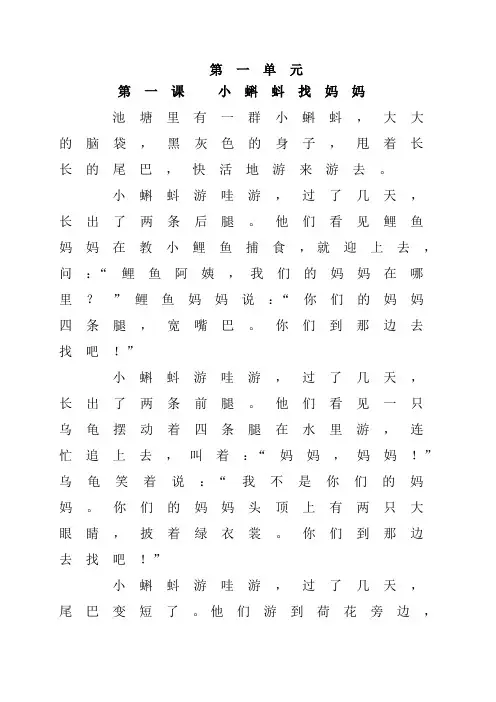 第一单元
第一课 小蝌蚪找妈妈

池塘里有一群小蝌蚪，大大的脑袋，黑灰色的身子，甩着长长的尾巴，快活地游来游去。

小蝌蚪游哇游，过了几天，长出了两条后腿。他们看见鲤鱼妈妈在教小鲤鱼捕食，就迎上去，问：“鲤鱼阿姨，我们的妈妈在哪里？”鲤鱼妈妈说：“你们的妈妈四条腿，宽嘴巴。你们到那边去找吧！”

小蝌蚪游哇游，过了几天，长出了两条前腿。他们看见一只乌龟摆动着四条腿在水里游，连忙追上去，叫着：“妈妈，妈妈！”乌龟笑着说：“我不是你们的妈妈。你们的妈妈头顶上有两只大眼睛，披着绿衣裳。你们到那边去找吧！”

小蝌蚪游哇游，过了几天，尾巴变短了。他们游到荷花旁边，